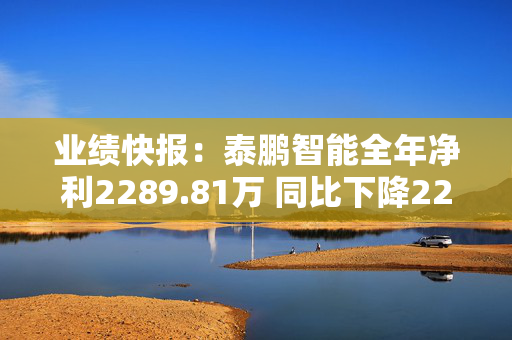 业绩快报：泰鹏智能全年净利2289.81万 同比下降22